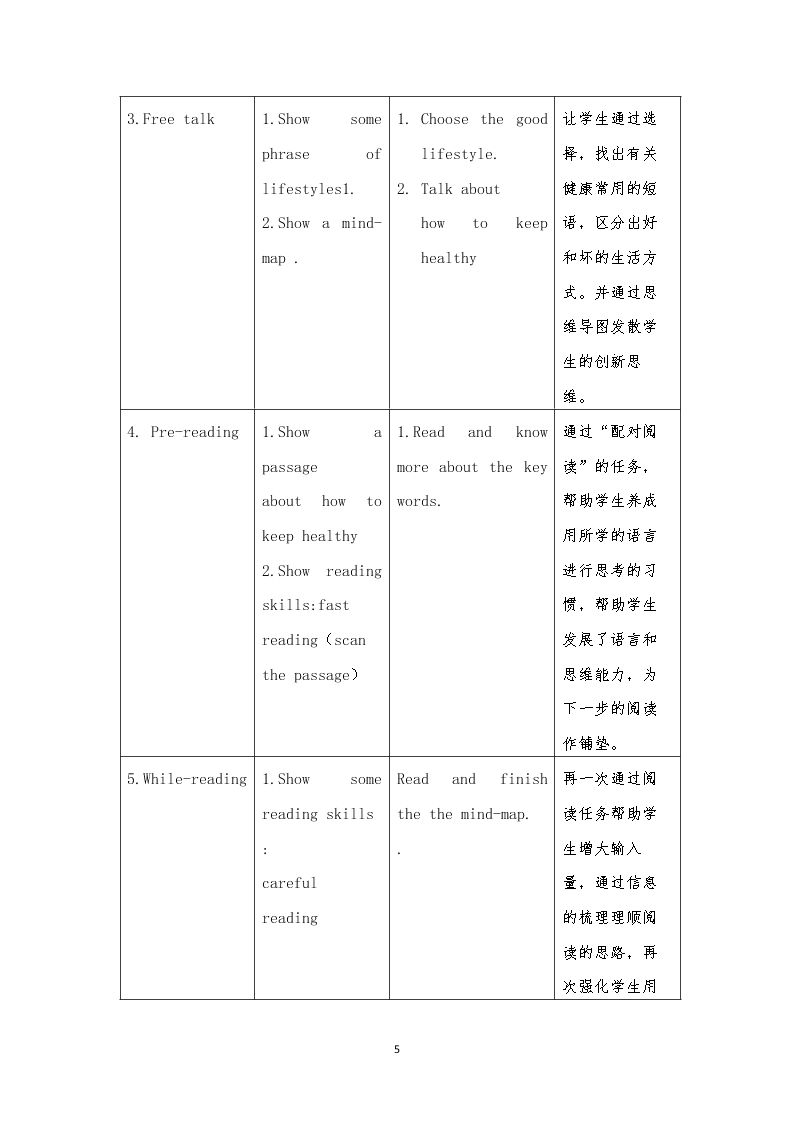 | 3.Free talk | 1.Show some phrase of lifestyles1. 2.Show a mind-map . | 1. Choose the good lifestyle. 2. Talk about how to keep healthy | 让学生通过选择，找出有关健康常用的短语，区分出好和坏的生活方式。并通过思维导图发散学生的创新思维。 |
|---|---|---|---|
| 4. Pre-reading | 1.Show a passage about how to keep healthy 2.Show reading skills:fast reading（scan the passage） | 1.Read and know more about the key words. | 通过“配对阅读”的任务，帮助学生养成用所学的语言进行思考的习惯，帮助学生发展了语言和思维能力，为下一步的阅读作铺垫。 |
| 5.While-reading | 1.Show some reading skills : careful reading | Read and finish the the mind-map. . | 再一次通过阅读任务帮助学生增大输入量，通过信息的梳理理顺阅读的思路，再次强化学生用 |

5